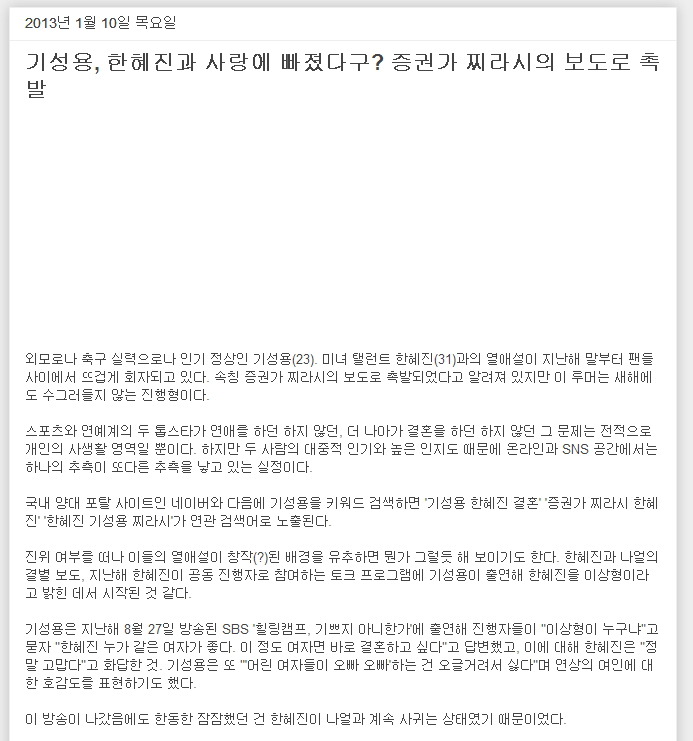 2013년 1월 10일 목요일

기성용, 한혜진과 사랑에 빠졌다구? 증권가 찌라시의 보도로 촉발

외모로나 축구 실력으로나 인기 정상인 기성용(23). 미녀 탤런트 한혜진(31)과의 열애설이 지난해 말부터 팬들 사이에서 뜨겁게 회자되고 있다. 속칭 증권가 찌라시의 보도로 촉발되었다고 알려져 있지만 이 루머는 새해에도 수그러들지 않는 진행형이다.

스포츠와 연예계의 두 톱스타가 연애를 하던 하지 않던, 더 나아가 결혼을 하던 하지 않던 그 문제는 전적으로 개인의 사생활 영역일 뿐이다. 하지만 두 사람의 대중적 인기와 높은 인지도 때문에 온라인과 SNS 공간에서는 하나의 추측이 또다른 추측을 낳고 있는 실정이다.

국내 양대 포탈 사이트인 네이버와 다음에 기성용을 키워드 검색하면 '기성용 한혜진 결혼' '증권가 찌라시 한혜진' '한혜진 기성용 찌라시'가 연관 검색어로 노출된다.

진위 여부를 떠나 이들의 열애설이 창작(?)된 배경을 유추하면 뭔가 그럴듯 해 보이기도 한다. 한혜진과 나얼의 결별 보도, 지난해 한혜진이 공동 진행자로 참여하는 토크 프로그램에 기성용이 출연해 한혜진을 이상형이라고 밝힌 데서 시작된 것 같다.

기성용은 지난해 8월 27일 방송된 SBS '힐링캠프, 기쁘지 아니한가'에 출연해 진행자들이 "이상형이 누구냐"고 묻자 "한혜진 누가 같은 여자가 좋다. 이 정도 여자면 바로 결혼하고 싶다"고 답변했고, 이에 대해 한혜진은 "정말 고맙다"고 화답한 것. 기성용은 또 "'어린 여자들이 오빠 오빠'하는 건 오글거려서 싫다"며 연상의 여인에 대한 호감도를 표현하기도 했다.

이 방송이 나갔음에도 한동한 잠잠했던 건 한혜진이 나얼과 계속 사귀는 상태였기 때문이었다.